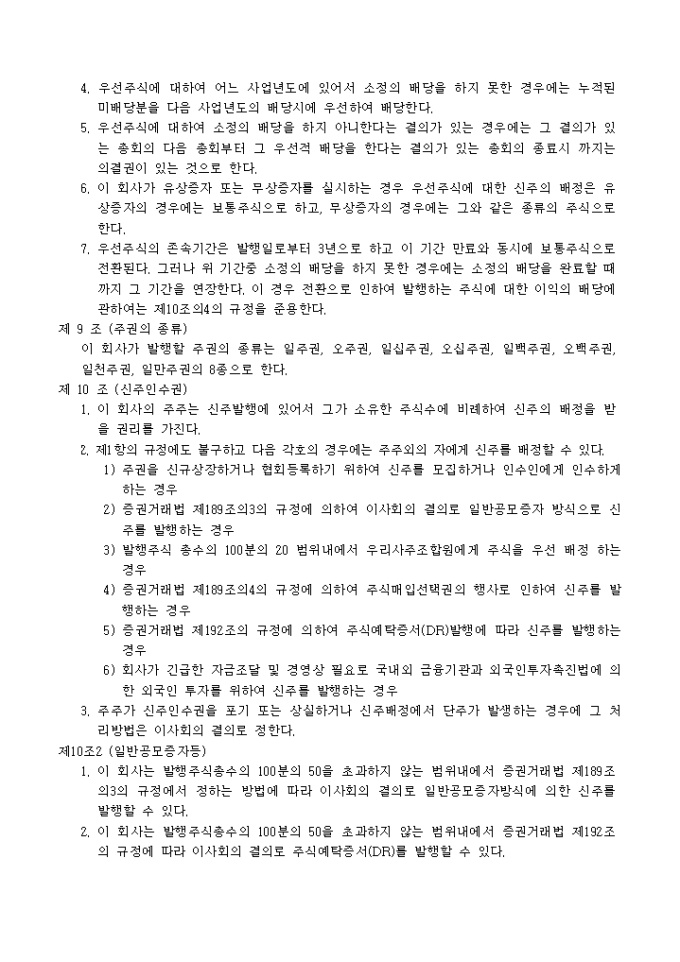 4. 우선주식에 대하여 어느 사업년도에 있어서 소정의 배당을 하지 못한 경우에는 누적된 미배당분을 다음 사업년도의 배당시에 우선하여 배당한다.
5. 우선주식에 대하여 소정의 배당을 하지 아니한다는 결의가 있는 경우에는 그 결의가 있는 총회의 다음 총회부터 그 우선적 배당을 한다는 결의가 있는 총회의 종료시 까지는 의결권이 있는 것으로 한다.
6. 이 회사가 유상증자 또는 무상증자를 실시하는 경우 우선주식에 대한 신주의 배정은 유상증자의 경우에는 보통주식으로 하고, 무상증자의 경우에는 그와 같은 종류의 주식으로 한다.
7. 우선주식의 존속기간은 발행일로부터 3년으로 하고 이 기간 만료와 동시에 보통주식으로 전환된다. 그러나 위 기간중 소정의 배당을 하지 못한 경우에는 소정의 배당을 완료할 때까지 그 기간을 연장한다. 이 경우 전환으로 인하여 발행하는 주식에 대한 이익의 배당에 관하여는 제10조의4의 규정을 준용한다.
제 9 조 (주권의 종류)
이 회사가 발행할 주권의 종류는 일주권, 오주권, 일십주권, 오십주권, 일백주권, 오백주권, 일천주권, 일만주권의 8종으로 한다.
제 10 조 (신주인수권)
1. 이 회사의 주주는 신주발행에 있어서 그가 소유한 주식수에 비례하여 신주의 배정을 받을 권리를 가진다.
2. 제1항의 규정에도 불구하고 다음 각호의 경우에는 주주외의 자에게 신주를 배정할 수 있다.
1) 주권을 신규상장하거나 협회등록하기 위하여 신주를 모집하거나 인수인에게 인수하게 하는 경우
2) 증권거래법 제189조의3의 규정에 의하여 이사회의 결의로 일반공모증자 방식으로 신주를 발행하는 경우
3) 발행주식 총수의 100분의 20 범위내에서 우리사주조합원에게 주식을 우선 배정 하는 경우
4) 증권거래법 제189조의4의 규정에 의하여 주식매입선택권의 행사로 인하여 신주를 발행하는 경우
5) 증권거래법 제192조의 규정에 의하여 주식예탁증서(DR)발행에 따라 신주를 발행하는 경우
6) 회사가 긴급한 자금조달 및 경영상 필요로 국내외 금융기관과 외국인투자촉진법에 의한 외국인 투자를 위하여 신주를 발행하는 경우
3. 주주가 신주인수권을 포기 또는 상실하거나 신주배정에서 단주가 발생하는 경우에 그 처리방법은 이사회의 결의로 정한다.
제10조2 (일반공모증자등)
1. 이 회사는 발행주식총수의 100분의 50을 초과하지 않는 범위내에서 증권거래법 제189조의3의 규정에서 정하는 방법에 따라 이사회의 결의로 일반공모증자방식에 의한 신주를 발행할 수 있다.
2. 이 회사는 발행주식총수의 100분의 50을 초과하지 않는 범위내에서 증권거래법 제192조의 규정에 따라 이사회의 결의로 주식예탁증서(DR)를 발행할 수 있다.